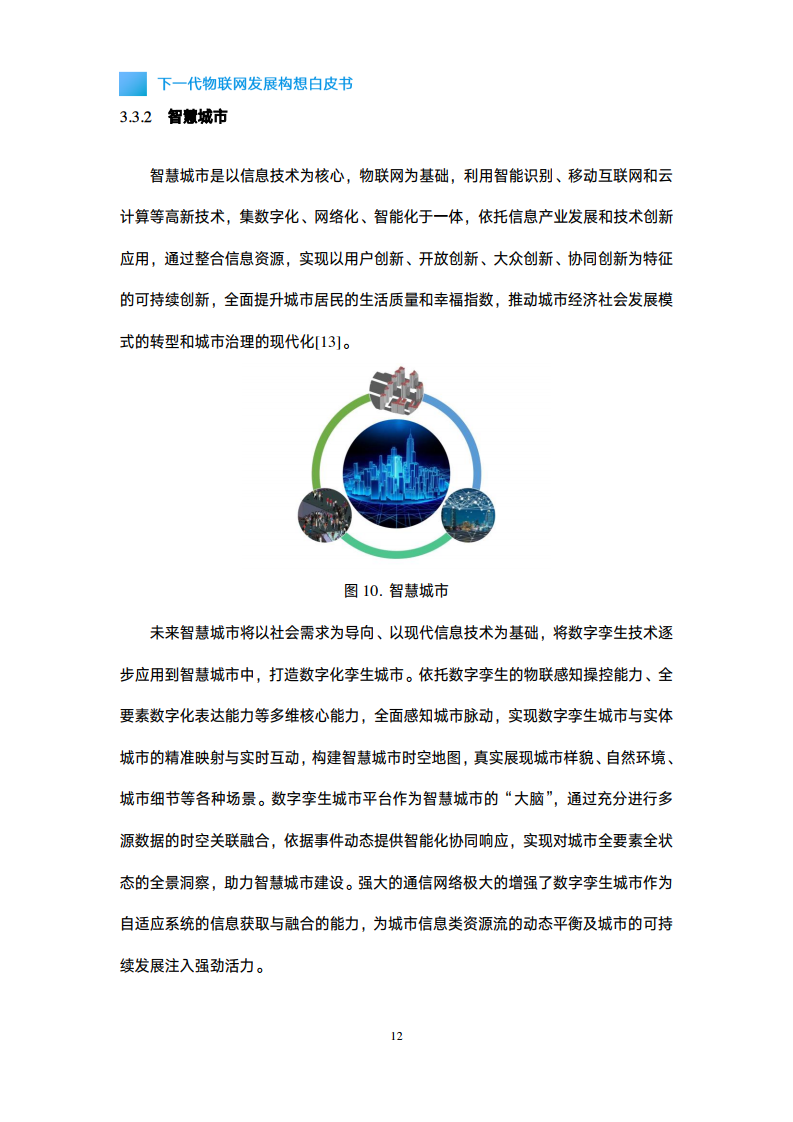 下一代物联网发展构想白皮书

3.3.2 智慧城市

智慧城市是以信息技术为核心，物联网为基础，利用智能识别、移动互联网和云计算等高新技术，集数字化、网络化、智能化于一体，依托信息产业发展和技术创新应用，通过整合信息资源，实现以用户创新、开放创新、大众创新、协同创新为特征的可持续创新，全面提升城市居民的生活质量和幸福指数，推动城市经济社会发展模式的转型和城市治理的现代化[13]。

图 10. 智慧城市

未来智慧城市将以社会需求为导向、以现代信息技术为基础，将数字孪生技术逐步应用到智慧城市中，打造数字化孪生城市。依托数字孪生的物联感知操控能力、全要素数字化表达能力等多维核心能力，全面感知城市脉动，实现数字孪生城市与实体城市的精准映射与实时互动，构建智慧城市时空地图，真实展现城市样貌、自然环境、城市细节等各种场景。数字孪生城市平台作为智慧城市的“大脑”，通过充分进行多源数据的时空关联融合，依据事件动态提供智能化协同响应，实现对城市全要素全状态的全景洞察，助力智慧城市建设。强大的通信网络极大的增强了数字孪生城市作为自适应系统的信息获取与融合的能力，为城市信息类资源流的动态平衡及城市的可持续发展注入强劲活力。

12